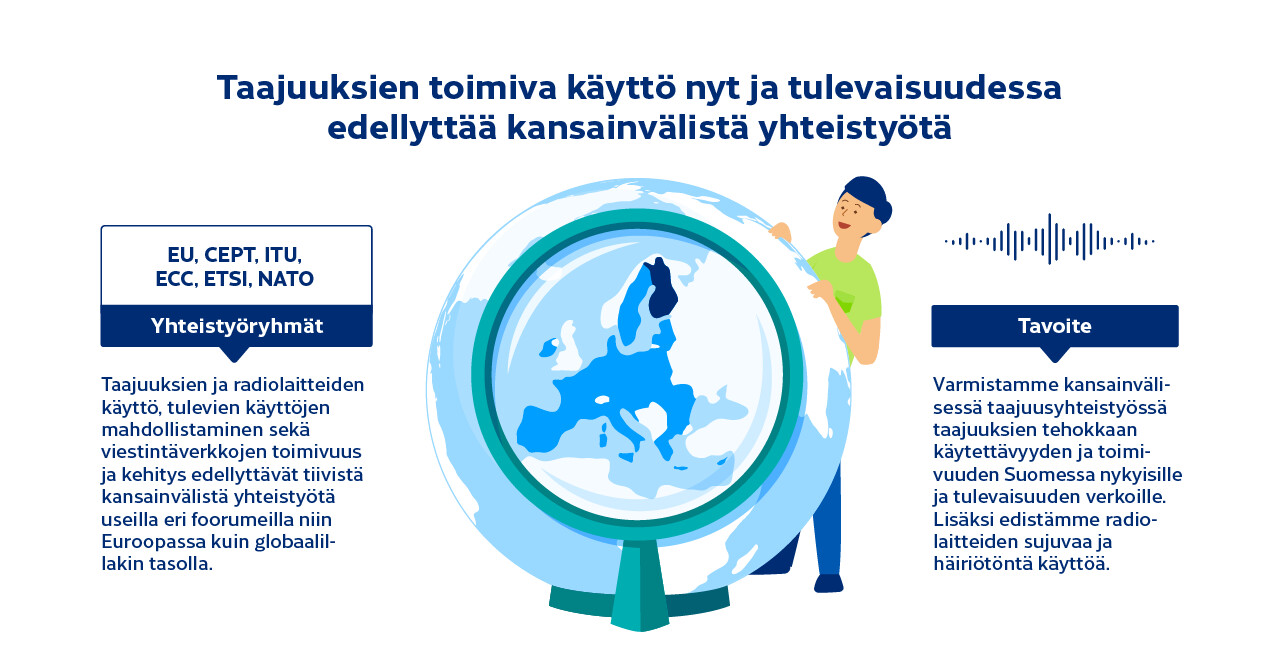 Taajuuksien toimiva käyttö nyt ja tulevaisuudessa edellyttää kansainvälistä yhteistyötä

EU, CEPT, ITU, ECC, ETSI, NATO

Yhteistyöryhmät

Taajuuksien ja radiolaitteiden käyttö, tulevien käyttöjen mahdollistaminen sekä viestintäverkkojen toimivuus ja kehitys edellyttävät tiivistä kansainvälistä yhteistyötä useilla eri foorumeilla niin Euroopassa kuin globaalillakin tasolla.

Tavoite

Varmistamme kansainvälisessä taajuusyhteistyössä taajuuksien tehokkaan käytettävyyden ja toimivuuden Suomessa nykyisille ja tulevaisuuden verkoille. Lisäksi edistämme radiolaitteiden sujuvaa ja häiriötöntä käyttöä.